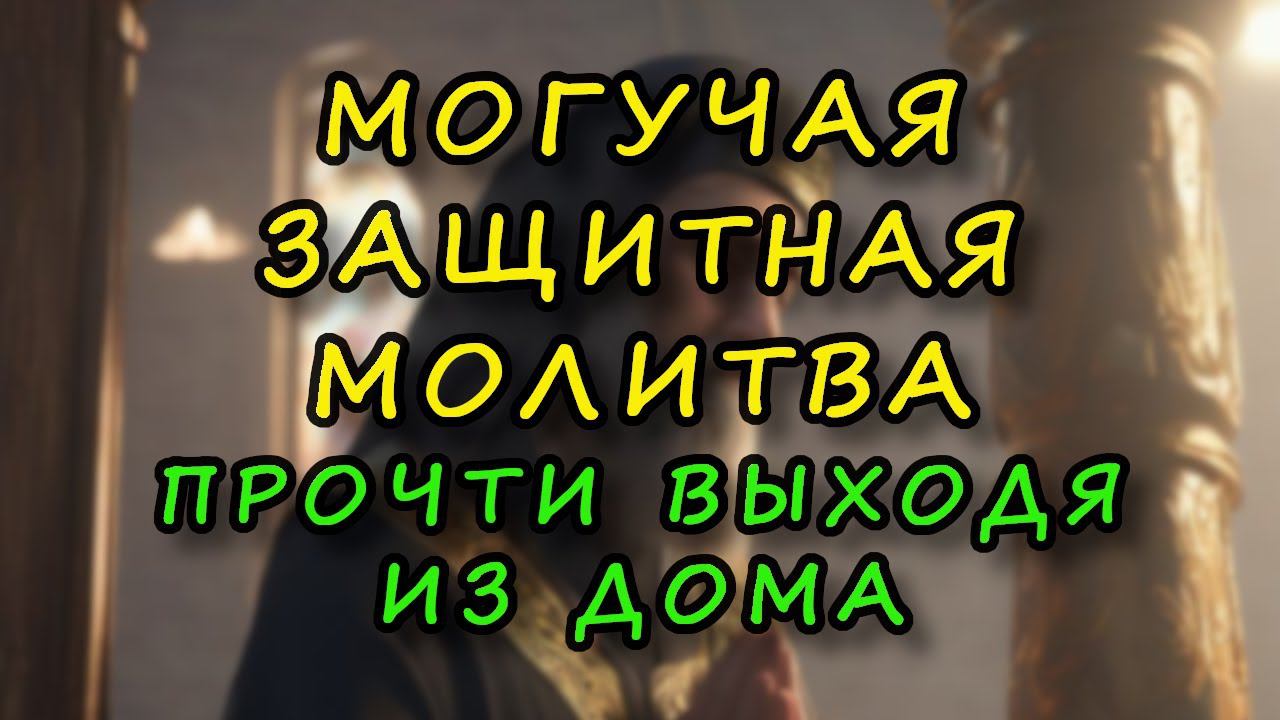 МОГУЧАЯ
ЗАЩИТНАЯ
МОЛИТВА
ПРОЧТИ ВЫХОДЯ
ИЗ ДОМА